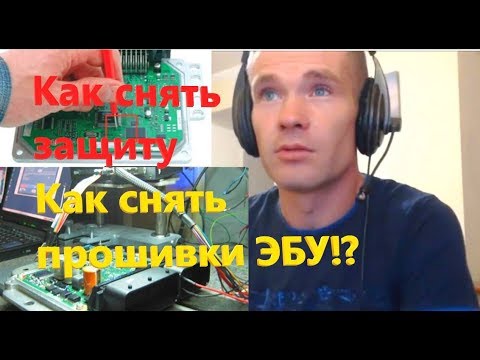 Как снять защиту

Как снять прошивки ЭБУ!?